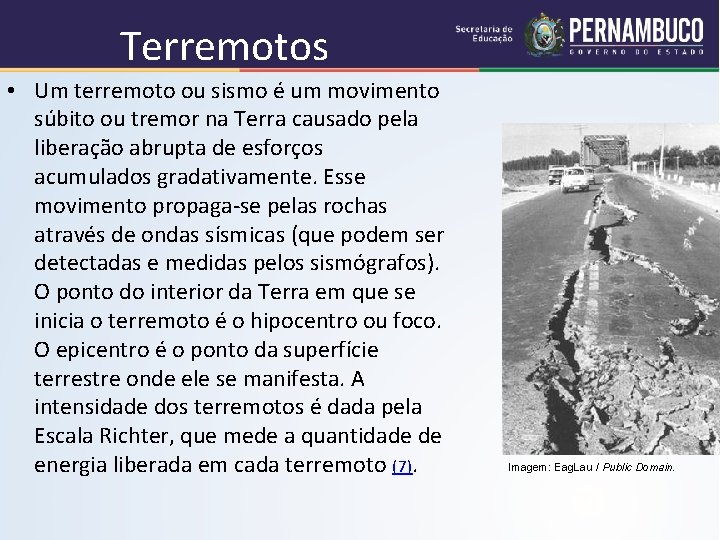 Terremotos

Secretaria de Educação

PERNAMBUCO
GOVERNO DO ESTADO

• Um terremoto ou sismo é um movimento súbito ou tremor na Terra causado pela liberação abrupta de esforços acumulados gradativamente. Esse movimento propaga-se pelas rochas através de ondas sísmicas (que podem ser detectadas e medidas pelos sismógrafos). O ponto do interior da Terra em que se inicia o terremoto é o hipocentro ou foco. O epicentro é o ponto da superfície terrestre onde ele se manifesta. A intensidade dos terremotos é dada pela Escala Richter, que mede a quantidade de energia liberada em cada terremoto (7).

Imagem: EagLau / Public Domain.